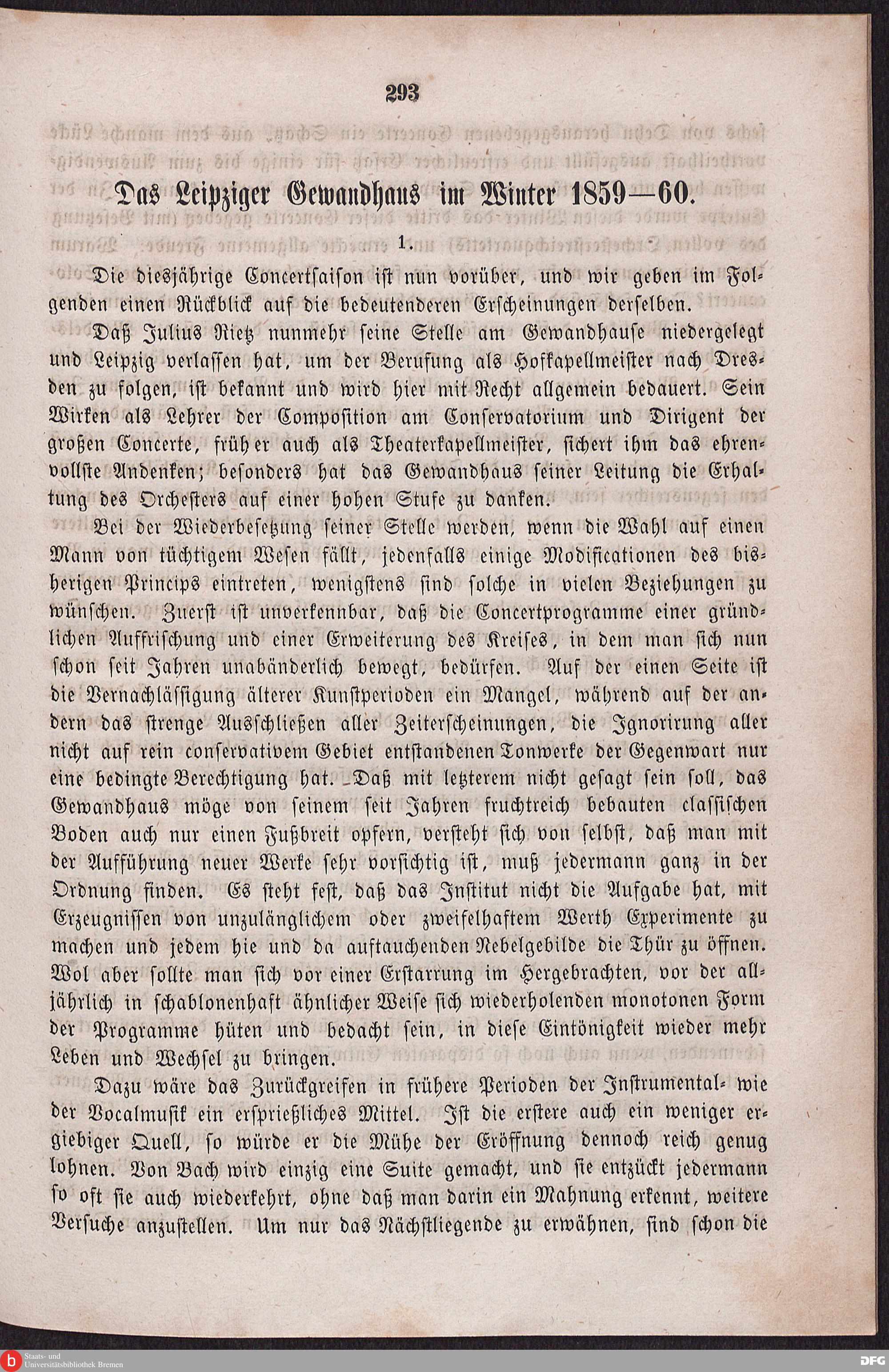 293

Das Leipziger Gewandhaus im Winter 1859—60.

1.

Die diesjährige Concertsaison ist nun vorüber, und wir geben im Folgenden einen Rückblick auf die bedeutenderen Erscheinungen derselben.

Daß Julius Rietz nunmehr seine Stelle am Gewandhause niedergelegt und Leipzig verlassen hat, um der Berufung als Hofkapellmeister nach Dresden zu folgen, ist bekannt und wird hier mit Recht allgemein bedauert. Sein Wirken als Lehrer der Composition am Conservatorium und Dirigent der großen Concerte, früher auch als Theaterkapellmeister, sichert ihm das ehrenvollste Andenken; besonders hat das Gewandhaus seiner Leitung die Erhaltung des Orchesters auf einer hohen Stufe zu danken.

Bei der Wiederbesetzung seiner Stelle werden, wenn die Wahl auf einen Mann von tüchtigem Wesen fällt, jedenfalls einige Modificationen des bisherigen Princips eintreten, wenigstens sind solche in vielen Beziehungen zu wünschen. Zuerst ist unverkennbar, daß die Concertprogramme einer gründlichen Auffrischung und einer Erweiterung des Kreises, in dem man sich nun schon seit Jahren unabänderlich bewegt, bedürfen. Auf der einen Seite ist die Vernachlässigung älterer Kunstperioden ein Mangel, während auf der andern das strenge Ausschließen aller Zeiterscheinungen, die Ignorirung aller nicht auf rein conservativem Gebiet entstandenen Tonwerke der Gegenwart nur eine bedingte Berechtigung hat. Daß mit letzterem nicht gesagt sein soll, das Gewandhaus möge von seinem seit Jahren fruchtreich bebauten classischen Boden auch nur einen Fußbreit opfern, versteht sich von selbst, daß man mit der Aufführung neuer Werke sehr vorsichtig ist, muß jedermann ganz in der Ordnung finden. Es steht fest, daß das Institut nicht die Aufgabe hat, mit Erzeugnissen von unzulänglichem oder zweifelhaftem Werth Experimente zu machen und jedem hie und da auftauchenden Nebelgebilde die Thür zu öffnen. Wol aber sollte man sich vor einer Erstarrung im Hergebrachten, vor der alljährlich in schablonenhaft ähnlicher Weise sich wiederholenden monotonen Form der Programme hüten und bedacht sein, in diese Eintönigkeit wieder mehr Leben und Wechsel zu bringen.

Dazu wäre das Zurückgreifen in frühere Perioden der Instrumental- wie der Vocalmusik ein ersprießliches Mittel. Ist die erstere auch ein weniger ergiebiger Quell, so würde er die Mühe der Eröffnung dennoch reich genug lohnen. Von Bach wird einzig eine Suite gemacht, und sie entzückt jedermann so oft sie auch wiederkehrt, ohne daß man darin ein Mahnung erkennt, weitere Versuche anzustellen. Um nur das Nächstliegende zu erwähnen, sind schon die

Staats- und Universitätsbibliothek Bremen

DFG